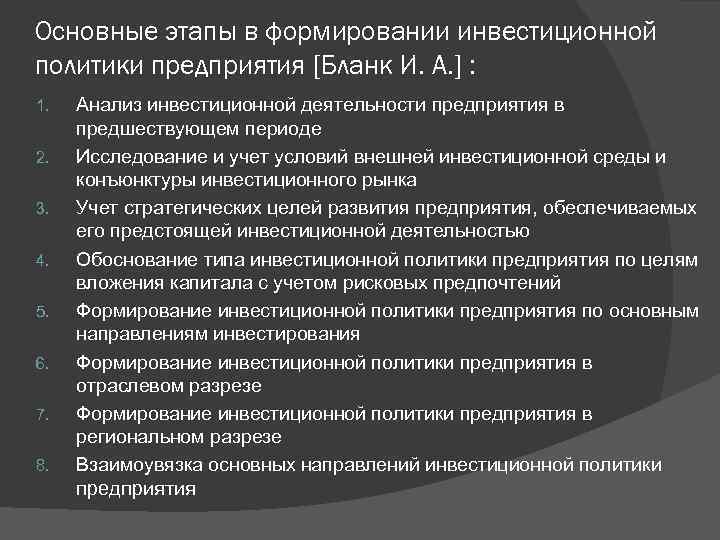 Основные этапы в формировании инвестиционной политики предприятия [Бланк И. А.] :

1. Анализ инвестиционной деятельности предприятия в предшествующем периоде
2. Исследование и учет условий внешней инвестиционной среды и конъюнктуры инвестиционного рынка
3. Учет стратегических целей развития предприятия, обеспечиваемых его предстоящей инвестиционной деятельностью
4. Обоснование типа инвестиционной политики предприятия по целям вложения капитала с учетом рисковых предпочтений
5. Формирование инвестиционной политики предприятия по основным направлениям инвестирования
6. Формирование инвестиционной политики предприятия в отраслевом разрезе
7. Формирование инвестиционной политики предприятия в региональном разрезе
8. Взаимоувязка основных направлений инвестиционной политики предприятия